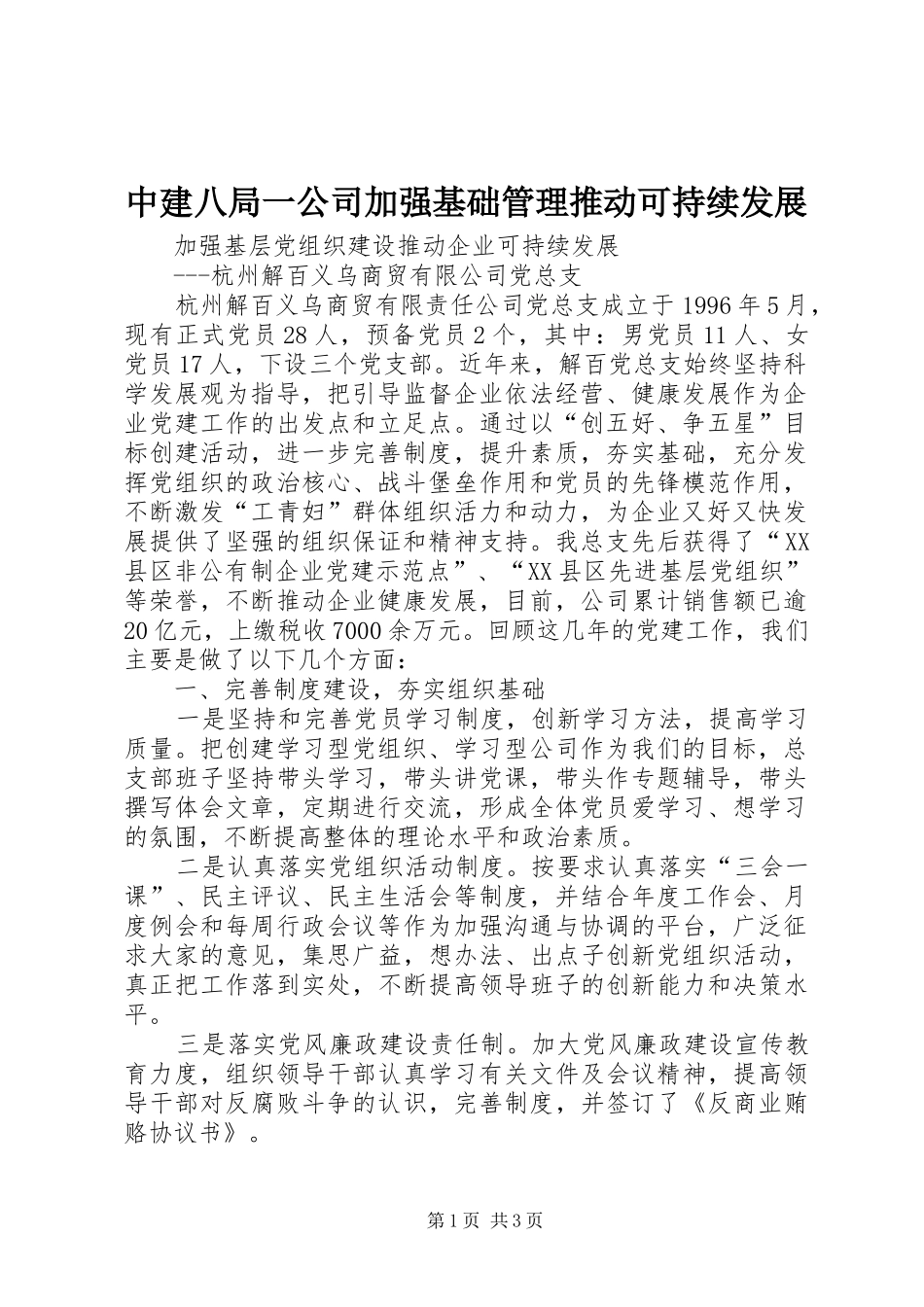 中建八局一公司加强基础管理推动可持续发展

加强基层党组织建设推动企业可持续发展

---杭州解百义乌商贸有限公司党总支

杭州解百义乌商贸有限责任公司党总支成立于1996年5月，现有正式党员28人，预备党员2个，其中：男党员11人、女党员17人，下设三个党支部。近年来，解百党总支始终坚持科学发展观为指导，把引导监督企业依法经营、健康发展作为企业党建工作的出发点和立足点。通过以“创五好、争五星”目标创建活动，进一步完善制度，提升素质，夯实基础，充分发挥党组织的政治核心、战斗堡垒作用和党员的先锋模范作用，不断激发“工青妇”群体组织活力和动力，为企业又好又快发展提供了坚强的组织保证和精神支持。我总支先后获得了“XX县区非公有制企业党建示范点”、“XX县区先进基层党组织”等荣誉，不断推动企业健康发展，目前，公司累计销售额已逾20亿元，上缴税收7000余万元。回顾这几年的党建工作，我们主要是做了以下几个方面：

一、完善制度建设，夯实组织基础

一是坚持和完善党员学习制度，创新学习方法，提高学习质量。把创建学习型党组织、学习型公司作为我们的目标，总支部班子坚持带头学习，带头讲党课，带头作专题辅导，带头撰写体会文章，定期进行交流，形成全体党员爱学习、想学习的氛围，不断提高整体的理论水平和政治素质。

二是认真落实党组织活动制度。按要求认真落实“三会一课”、民主评议、民主生活会等制度，并结合年度工作会、月度例会和每周行政会议等作为加强沟通与协调的平台，广泛征求大家的意见，集思广益，想办法、出点子创新党组织活动，真正把工作落到实处，不断提高领导班子的创新能力和决策水平。

三是落实党风廉政建设责任制。加大党风廉政建设宣传教育力度，组织领导干部认真学习有关文件及会议精神，提高领导干部对反腐败斗争的认识，完善制度，并签订了《反商业贿赂协议书》。

第1页 共3页